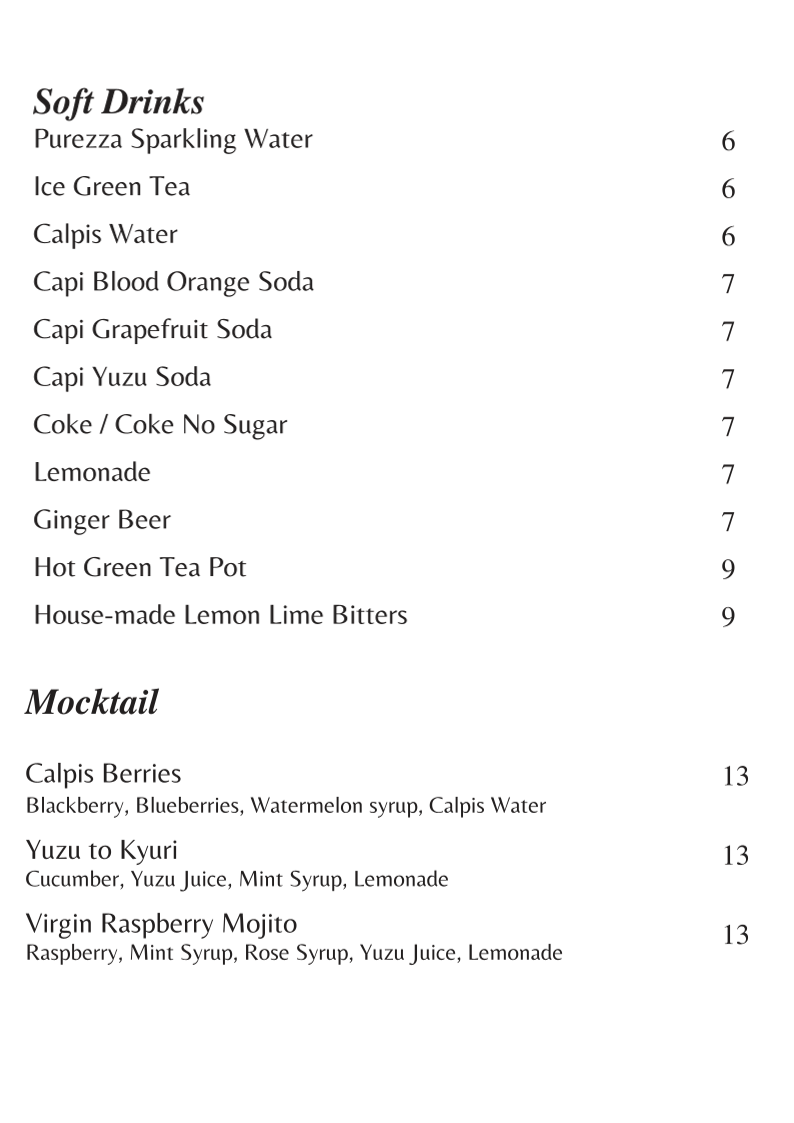 Soft Drinks

Purezza Sparkling Water 6

Ice Green Tea 6

Calpis Water 6

Capi Blood Orange Soda 7

Capi Grapefruit Soda 7

Capi Yuzu Soda 7

Coke / Coke No Sugar 7

Lemonade 7

Ginger Beer 7

Hot Green Tea Pot 9

House-made Lemon Lime Bitters 9

Mocktail

Calpis Berries 13
Blackberry, Blueberries, Watermelon syrup, Calpis Water

Yuzu to Kyuri 13
Cucumber, Yuzu Juice, Mint Syrup, Lemonade

Virgin Raspberry Mojito 13
Raspberry, Mint Syrup, Rose Syrup, Yuzu Juice, Lemonade